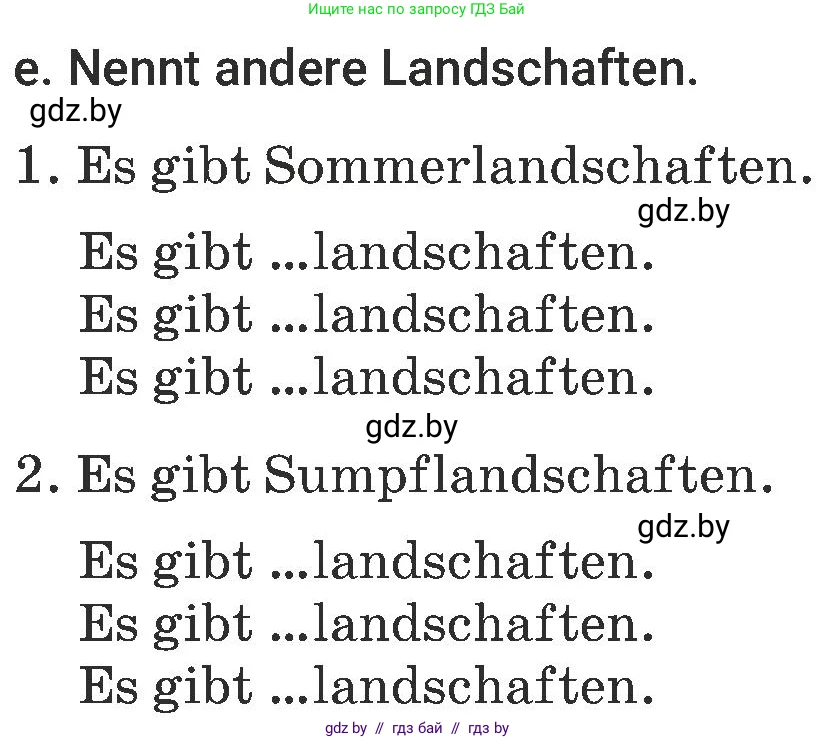 Ищите нас по запросу ГДЗ Бай

e. Nennt andere Landschaften.

gdz.by

1. Es gibt Sommerlandschaften.

gdz.by

Es gibt ...landschaften.
Es gibt ...landschaften.
Es gibt ...landschaften.

gdz.by

2. Es gibt Sumpflandschaften.

gdz.by

Es gibt ...landschaften.
Es gibt ...landschaften.
Es gibt ...landschaften.

gdz by // гдз бай // гдз by